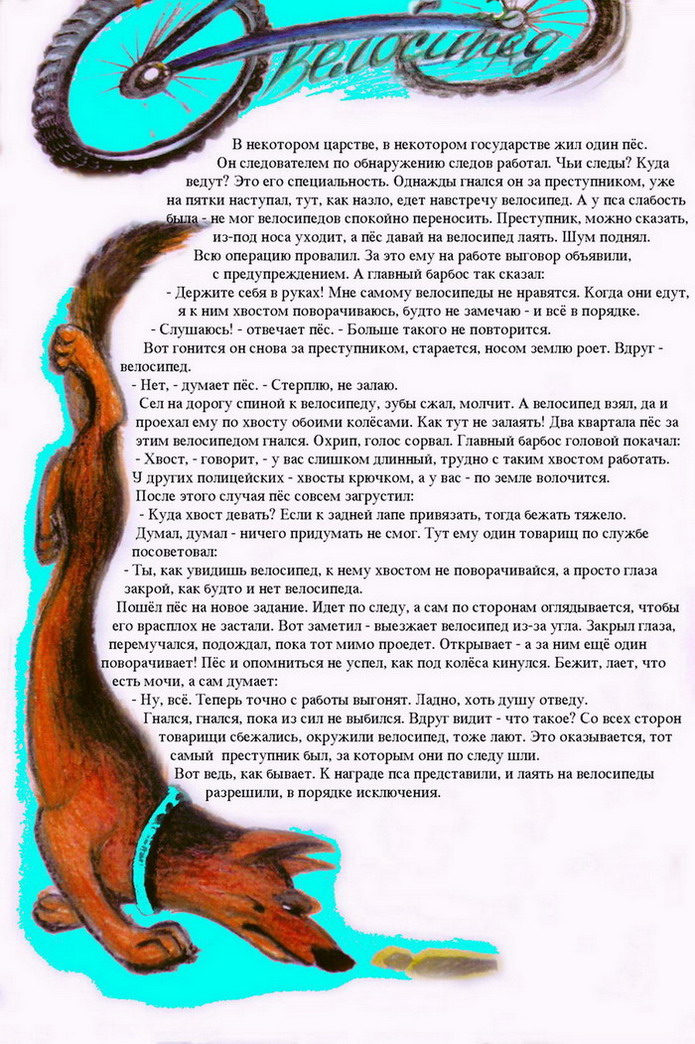 Велосипед

В некотором царстве, в некотором государстве жил один пёс. Он следователем по обнаружению следов работал. Чьи следы? Куда ведут? Это его специальность. Однажды гнался он за преступником, уже на пятки наступал, тут, как назло, едет навстречу велосипед. А у пса слабость была - не мог велосипедов спокойно переносить. Преступник, можно сказать, из-под носа уходит, а пёс давай на велосипед лаять. Шум поднял. Всю операцию провалил. За это ему на работе выговор объявили, с предупреждением. А главный барбос так сказал:

- Держите себя в руках! Мне самому велосипеды не нравятся. Когда они едут, я к ним хвостом поворачиваюсь, будто не замечаю - и всё в порядке.

- Слушаюсь! - отвечает пёс. - Больше такого не повторится.

Вот гонится он снова за преступником, старается, носом землю роет. Вдруг - велосипед.

- Нет, - думает пёс. - Стерплю, не залаю.

Сел на дорогу спиной к велосипеду, зубы сжал, молчит. А велосипед взял, да и проехал ему по хвосту обоими колёсами. Как тут не залаять! Два квартала пёс за этим велосипедом гнался. Охрип, голос сорвал. Главный барбос головой покачал:

- Хвост, - говорит, - у вас слишком длинный, трудно с таким хвостом работать. У других полицейских - хвосты крючком, а у вас - по земле волочится.

После этого случая пёс совсем загрустил:

- Куда хвост девать? Если к задней лапе привязать, тогда бежать тяжело.

Думал, думал - ничего придумать не смог. Тут ему один товарищ по службе посоветовал:

- Ты, как увидишь велосипед, к нему хвостом не поворачивайся, а просто глаза закрой, как будто и нет велосипеда.

Пошёл пёс на новое задание. Идет по следу, а сам по сторонам оглядывается, чтобы его врасплох не застали. Вот заметил - выезжает велосипед из-за угла. Закрыл глаза, перемучался, подождал, пока тот мимо проедет. Открывает - а за ним ещё один поворачивает! Пёс и опомниться не успел, как под колёса кинулся. Бежит, лает, что есть мочи, а сам думает:

- Ну, всё. Теперь точно с работы выгонят. Ладно, хоть душу отведу.

Гнался, гнался, пока из сил не выбился. Вдруг видит - что такое? Со всех сторон товарищи сбежались, окружили велосипед, тоже лают. Это оказывается, тот самый преступник был, за которым они по следу шли.

Вот ведь, как бывает. К награде пса представили, и лаять на велосипеды разрешили, в порядке исключения.